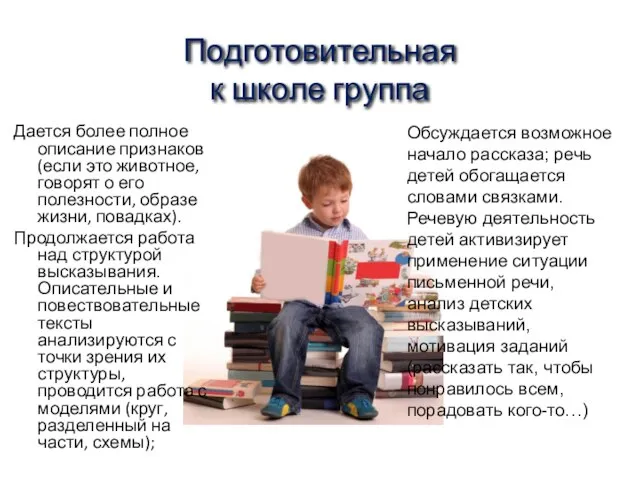 Подготовительная к школе группа

Дается более полное описание признаков (если это животное, говорят о его полезности, образе жизни, повадках).

Продолжается работа над структурой высказывания. Описательные и повествовательные тексты анализируются с точки зрения их структуры, проводится работа с моделями (круг, разделенный на части, схемы);

Обсуждается возможное начало рассказа; речь детей обогащается словами связками. Речевую деятельность детей активизирует применение ситуации письменной речи, анализ детских высказываний, мотивация заданий (рассказать так, чтобы понравилось всем, порадовать кого-то…)